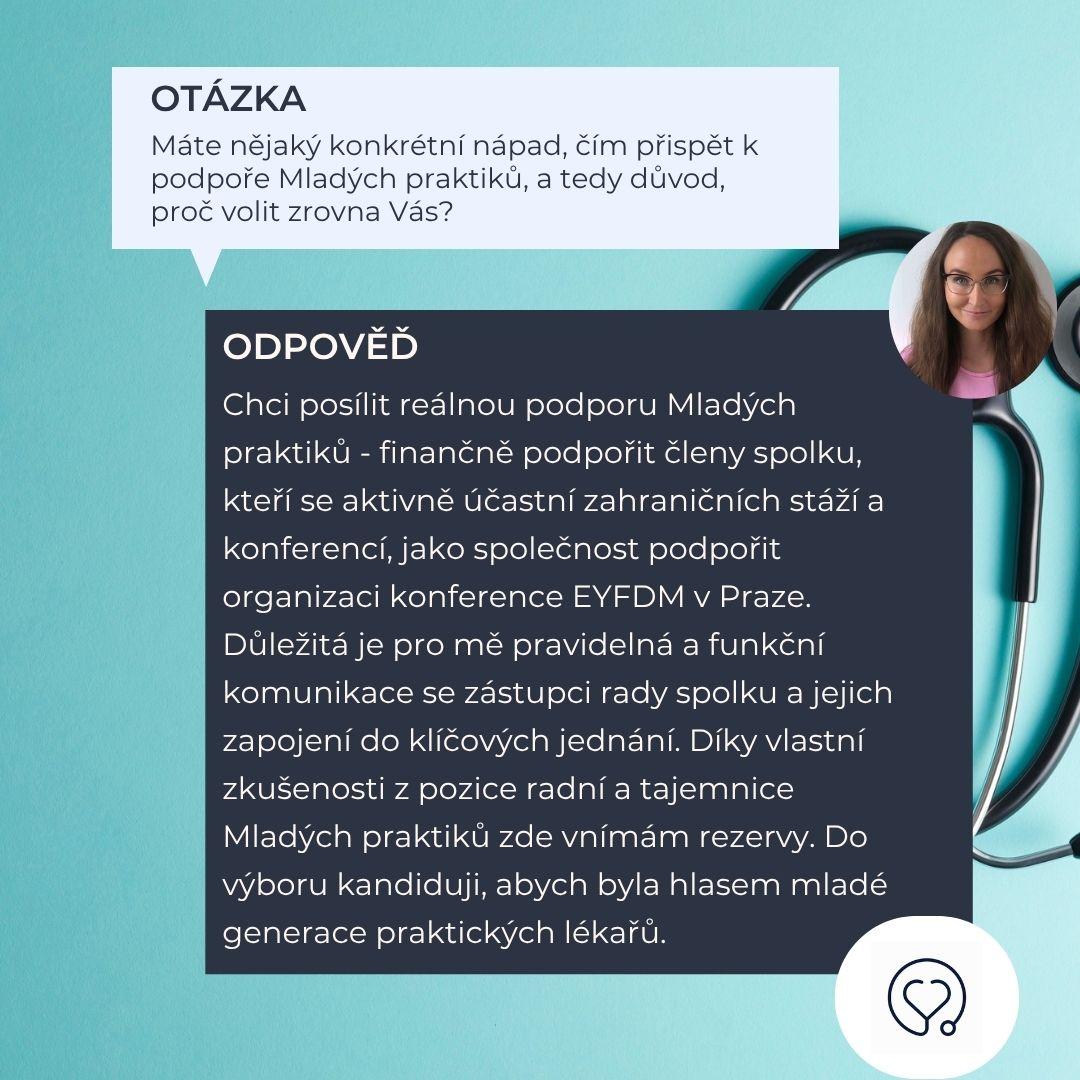 OTÁZKA
Máte nějaký konkrétní nápad, čím přispět k podpoře Mladých praktiků, a tedy důvod, proč volit zrovna Vás?

ODPOVĚĎ
Chci posílit reálnou podporu Mladých praktiků - finančně podpořit členy spolku, kteří se aktivně účastní zahraničních stáží a konferencí, jako společnost podpořit organizaci konference EYFDM v Praze. Důležitá je pro mě pravidelná a funkční komunikace se zástupci rady spolku a jejich zapojení do klíčových jednání. Díky vlastní zkušenosti z pozice radní a tajemnice Mladých praktiků zde vnímám rezervy. Do výboru kandiduji, abych byla hlasem mladé generace praktických lékařů.